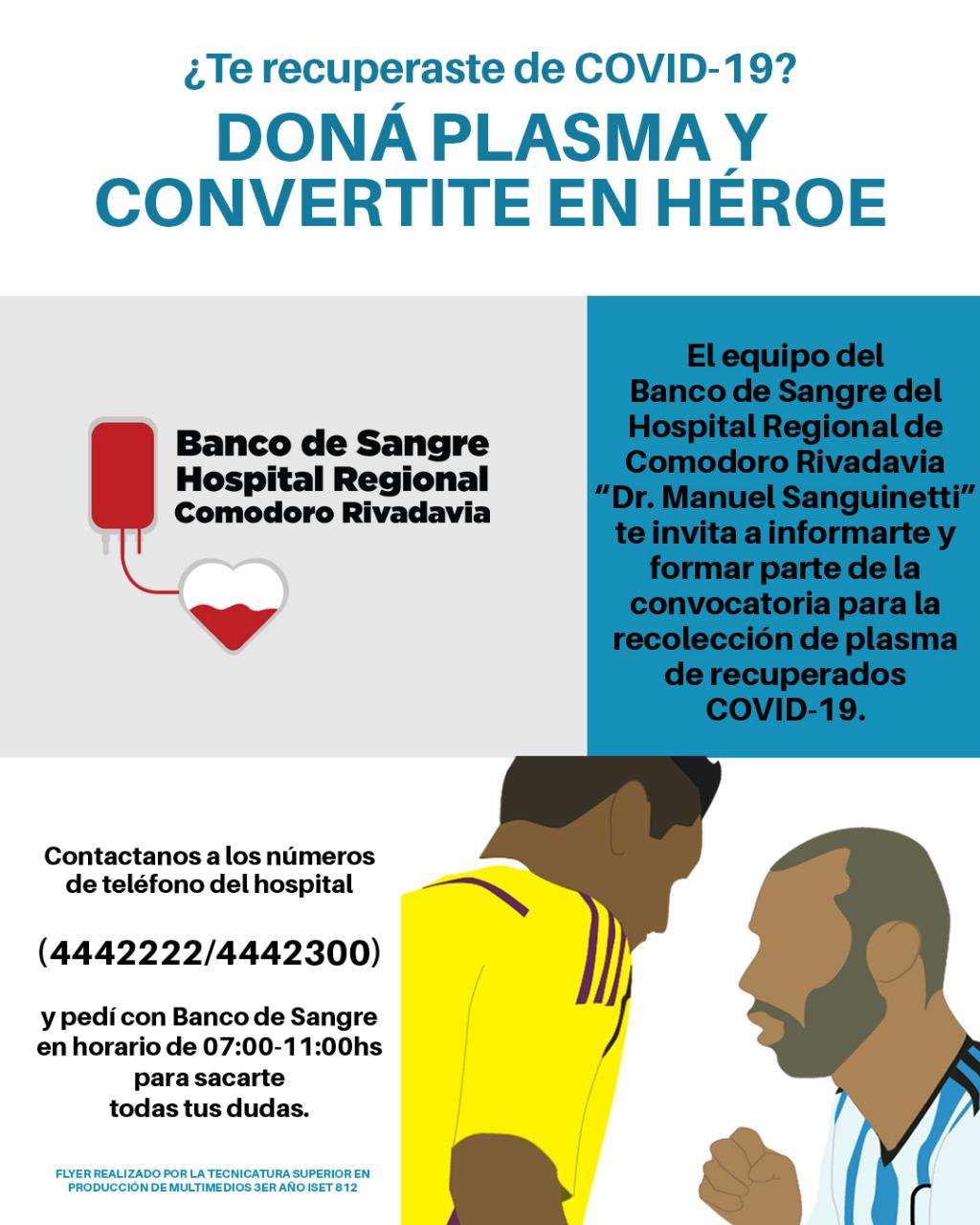 ¿Te recuperaste de COVID-19?

DONÁ PLASMA Y CONVERTITE EN HÉROE

Banco de Sangre
Hospital Regional
Comodoro Rivadavia

El equipo del Banco de Sangre del Hospital Regional de Comodoro Rivadavia "Dr. Manuel Sanguinetti" te invita a informarte y formar parte de la convocatoria para la recolección de plasma de recuperados COVID-19.

Contactanos a los números de teléfono del hospital

(4442222/4442300)

y pedí con Banco de Sangre en horario de 07:00-11:00hs para sacarte todas tus dudas.

FLYER REALIZADO POR LA TECNICATURA SUPERIOR EN PRODUCCIÓN DE MULTIMEDIOS 3ER AÑO ISET 812